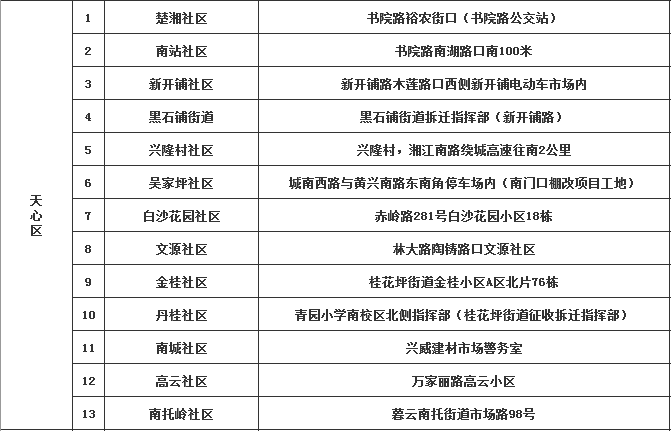 | 天心区 | 1 | 楚湘社区 | 书院路裕农街口（书院路公交站） |
|---|---|---|---|
| | 2 | 南站社区 | 书院路南湖路口南100米 |
| | 3 | 新开铺社区 | 新开铺路木莲路口西侧新开铺电动车市场内 |
| | 4 | 黑石铺街道 | 黑石铺街道拆迁指挥部（新开铺路） |
| | 5 | 兴隆村社区 | 兴隆村，湘江南路绕城高速往南2公里 |
| | 6 | 吴家坪社区 | 城南西路与黄兴南路东南角停车场内（南门口棚改项目工地） |
| | 7 | 白沙花园社区 | 赤岭路281号白沙花园小区18栋 |
| | 8 | 文源社区 | 林大路陶铸路口文源社区 |
| | 9 | 金桂社区 | 桂花坪街道金桂小区A区北片76栋 |
| | 10 | 丹桂社区 | 青园小学南校区北侧指挥部（桂花坪街道征收拆迁指挥部） |
| | 11 | 南城社区 | 兴威建材市场警务室 |
| | 12 | 高云社区 | 万家丽路高云小区 |
| | 13 | 南托岭社区 | 暮云南托街道市场路98号 |